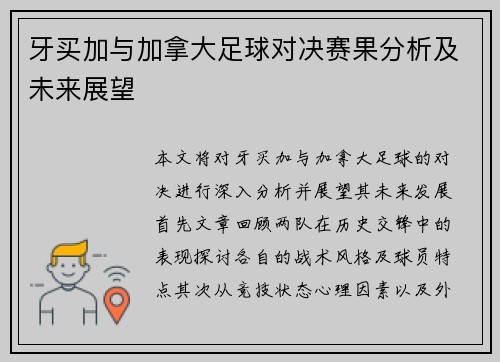 牙买加与加拿大足球对决赛果分析及未来展望

本文将对牙买加与加拿大足球的对决进行深入分析并展望其未来发展首先文章回顾两队在历史交锋中的表现探讨各自的战术风格及球员特点其次从竞技状态心理因素以及外